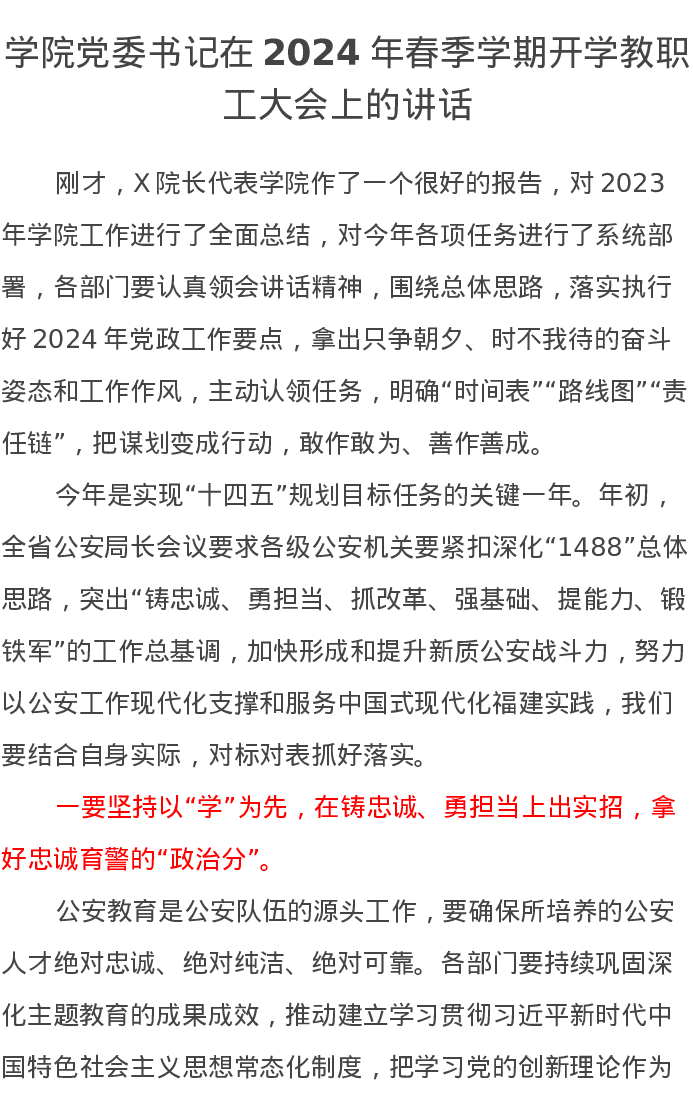 学院党委书记在 2024 年春季学期开学教职工大会上的讲话

刚才，X 院长代表学院作了一个很好的报告，对 2023 年学院工作进行了全面总结，对今年各项任务进行了系统部署，各部门要认真领会讲话精神，围绕总体思路，落实执行好 2024 年党政工作要点，拿出只争朝夕、时不我待的奋斗姿态和工作作风，主动认领任务，明确“时间表”“路线图”“责任链”，把谋划变成行动，敢作敢为、善作善成。

今年是实现“十四五”规划目标任务的关键一年。年初，全省公安局长会议要求各级公安机关要紧扣深化“1488”总体思路，突出“铸忠诚、勇担当、抓改革、强基础、提能力、锻铁军”的工作总基调，加快形成和提升新质公安战斗力，努力以公安工作现代化支撑和服务中国式现代化福建实践，我们要结合自身实际，对标对表抓好落实。

一要坚持以“学”为先，在铸忠诚、勇担当上出实招，拿好忠诚育警的“政治分”。

公安教育是公安队伍的源头工作，要确保所培养的公安人才绝对忠诚、绝对纯洁、绝对可靠。各部门要持续巩固深化主题教育的成果成效，推动建立学习贯彻习近平新时代中国特色社会主义思想常态化制度，把学习党的创新理论作为